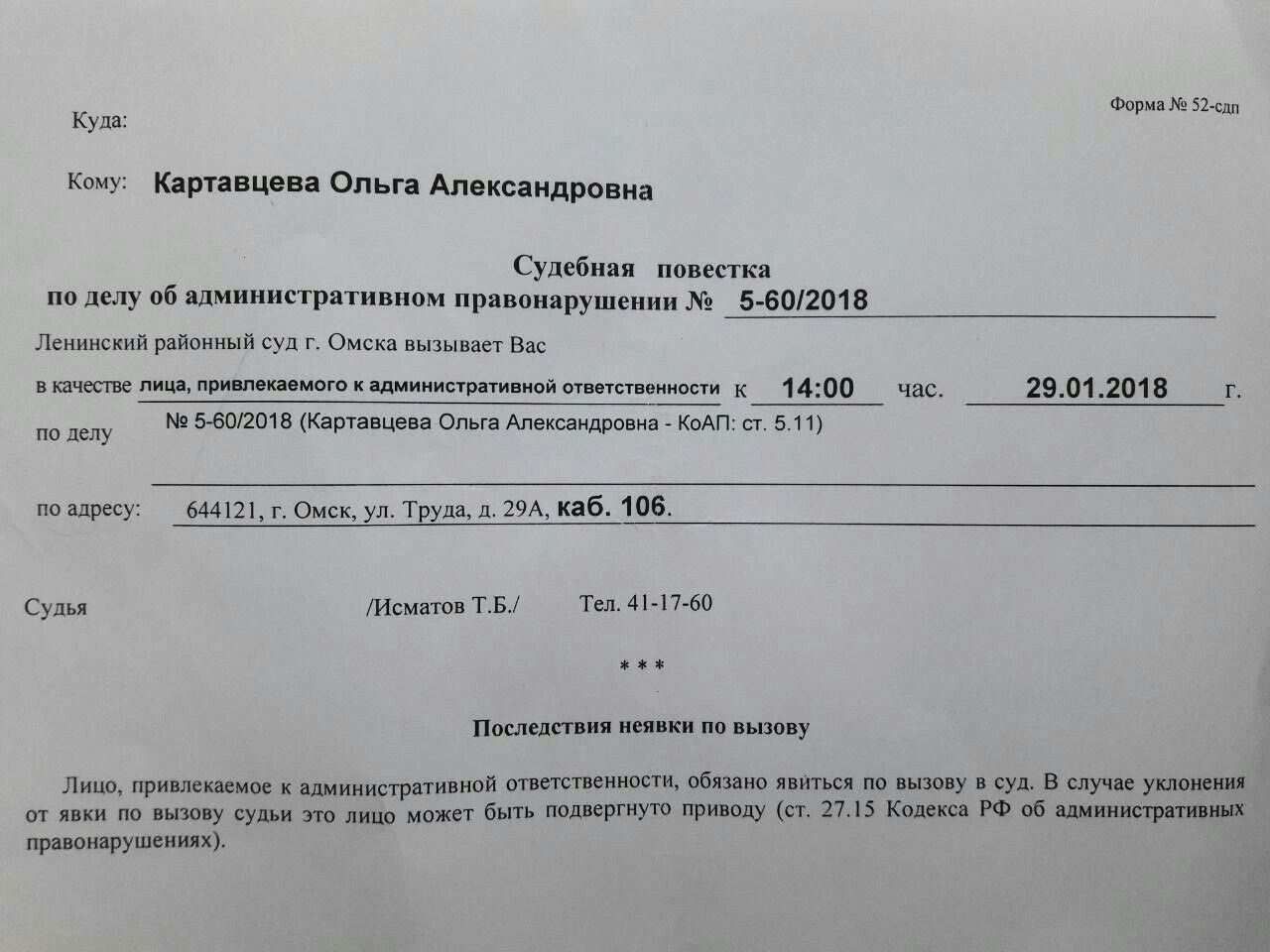 Форма № 52-сдп

Куда:

Кому: Картавцева Ольга Александровна

Судебная повестка
по делу об административном правонарушении № 5-60/2018

Ленинский районный суд г. Омска вызывает Вас
в качестве лица, привлекаемого к административной ответственности к 14:00 час. 29.01.2018 г.
по делу № 5-60/2018 (Картавцева Ольга Александровна - КоАП: ст. 5.11)

по адресу: 644121, г. Омск, ул. Труда, д. 29А, каб. 106.

Судья /Исматов Т.Б./ Тел. 41-17-60

* * *

Последствия неявки по вызову

Лицо, привлекаемое к административной ответственности, обязано явиться по вызову в суд. В случае уклонения от явки по вызову судьи это лицо может быть подвергнуто приводу (ст. 27.15 Кодекса РФ об административных правонарушениях).